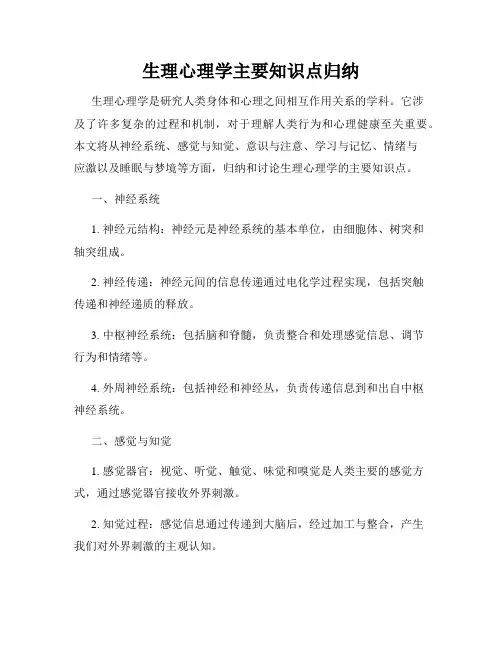 生理心理学主要知识点归纳

生理心理学是研究人类身体和心理之间相互作用关系的学科。它涉及了许多复杂的过程和机制，对于理解人类行为和心理健康至关重要。本文将从神经系统、感觉与知觉、意识与注意、学习与记忆、情绪与应激以及睡眠与梦境等方面，归纳和讨论生理心理学的主要知识点。

一、神经系统

1. 神经元结构：神经元是神经系统的基本单位，由细胞体、树突和轴突组成。

2. 神经传递：神经元间的信息传递通过电化学过程实现，包括突触传递和神经递质的释放。

3. 中枢神经系统：包括脑和脊髓，负责整合和处理感觉信息、调节行为和情绪等。

4. 外周神经系统：包括神经和神经丛，负责传递信息到和出自中枢神经系统。

二、感觉与知觉

1. 感觉器官：视觉、听觉、触觉、味觉和嗅觉是人类主要的感觉方式，通过感觉器官接收外界刺激。

2. 知觉过程：感觉信息通过传递到大脑后，经过加工与整合，产生我们对外界刺激的主观认知。